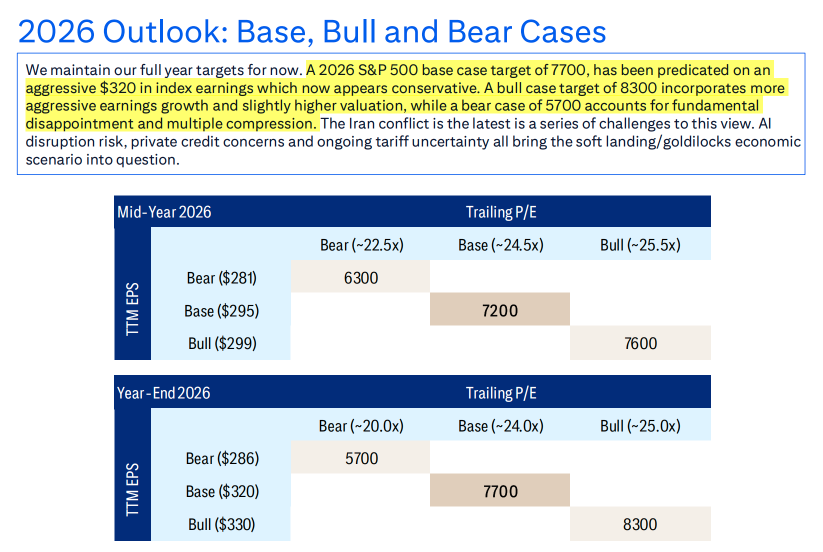 2026 Outlook: Base, Bull and Bear Cases

We maintain our full year targets for now. A 2026 S&P 500 base case target of 7700, has been predicated on an aggressive $320 in index earnings which now appears conservative. A bull case target of 8300 incorporates more aggressive earnings growth and slightly higher valuation, while a bear case of 5700 accounts for fundamental disappointment and multiple compression. The Iran conflict is the latest is a series of challenges to this view. AI disruption risk, private credit concerns and ongoing tariff uncertainty all bring the soft landing/goldilocks economic scenario into question.

| Mid-Year 2026 | | Trailing P/E | | |
|---|---|---|---|---|
| TTM EPS | | Bear (~22.5x) | Base (~24.5x) | Bull (~25.5x) |
| | Bear ($281) | 6300 | | |
| | Base ($295) | | 7200 | |
| | Bull ($299) | | | 7600 |

| Year-End 2026 | | Trailing P/E | | |
|---|---|---|---|---|
| TTM EPS | | Bear (~20.0x) | Base (~24.0x) | Bull (~25.0x) |
| | Bear ($286) | 5700 | | |
| | Base ($320) | | 7700 | |
| | Bull ($330) | | | 8300 |